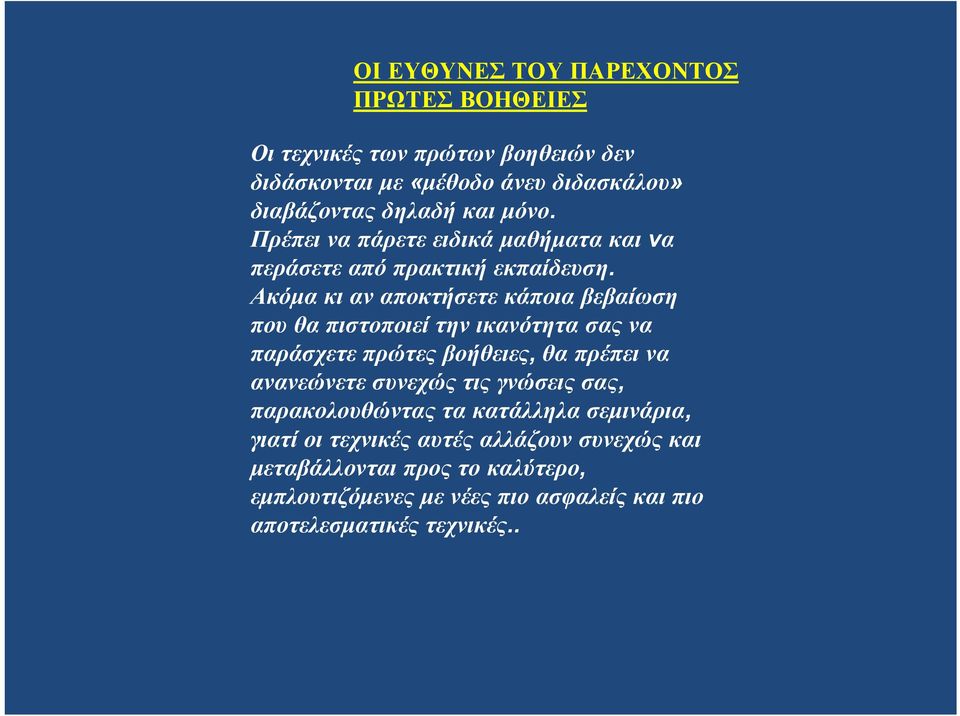 ΟΙ ΕΥΘΥΝΕΣ ΤΟΥ ΠΑΡΕΧΟΝΤΟΣ ΠΡΩΤΕΣ ΒΟΗΘΕΙΕΣ

Οι τεχνικές των πρώτων βοηθειών δεν διδάσκονται με «μέθοδο άνευ διδασκάλου» διαβάζοντας δηλαδή και μόνο.
Πρέπει να πάρετε ειδικά μαθήματα και να περάσετε από πρακτική εκπαίδευση.
Ακόμα κι αν αποκτήσετε κάποια βεβαίωση που θα πιστοποιεί την ικανότητα σας να παράσχετε πρώτες βοήθειες, θα πρέπει να ανανεώνετε συνεχώς τις γνώσεις σας, παρακολουθώντας τα κατάλληλα σεμινάρια, γιατί οι τεχνικές αυτές αλλάζουν συνεχώς και μεταβάλλονται προς το καλύτερο, εμπλουτιζόμενες με νέες πιο ασφαλείς και πιο αποτελεσματικές τεχνικές..